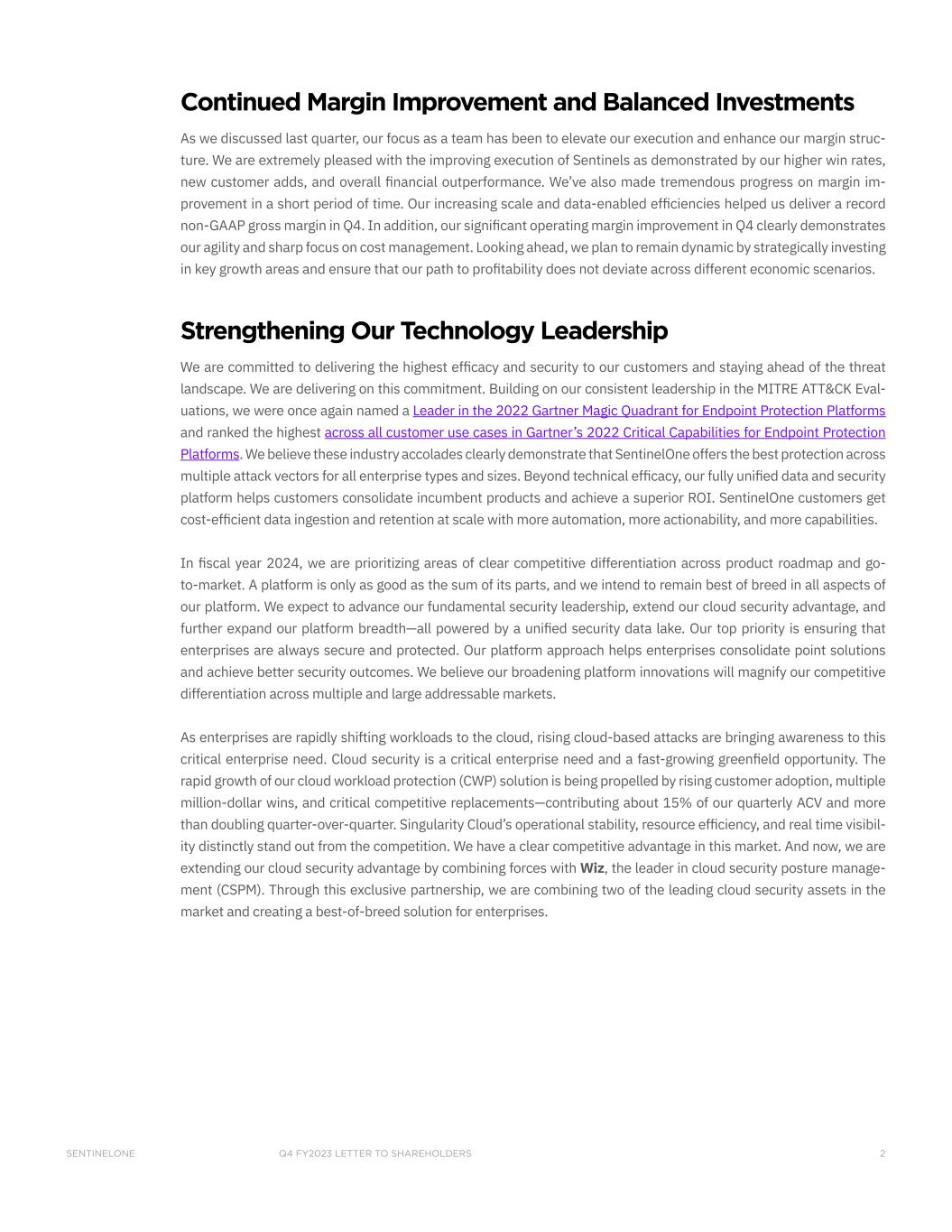 Continued Margin Improvement and Balanced Investments

As we discussed last quarter, our focus as a team has been to elevate our execution and enhance our margin structure. We are extremely pleased with the improving execution of Sentinels as demonstrated by our higher win rates, new customer adds, and overall financial outperformance. We've also made tremendous progress on margin improvement in a short period of time. Our increasing scale and data-enabled efficiencies helped us deliver a record non-GAAP gross margin in Q4. In addition, our significant operating margin improvement in Q4 clearly demonstrates our agility and sharp focus on cost management. Looking ahead, we plan to remain dynamic by strategically investing in key growth areas and ensure that our path to profitability does not deviate across different economic scenarios.

Strengthening Our Technology Leadership

We are committed to delivering the highest efficacy and security to our customers and staying ahead of the threat landscape. We are delivering on this commitment. Building on our consistent leadership in the MITRE ATT&CK Evaluations, we were once again named a Leader in the 2022 Gartner Magic Quadrant for Endpoint Protection Platforms and ranked the highest across all customer use cases in Gartner's 2022 Critical Capabilities for Endpoint Protection Platforms. We believe these industry accolades clearly demonstrate that SentinelOne offers the best protection across multiple attack vectors for all enterprise types and sizes. Beyond technical efficacy, our fully unified data and security platform helps customers consolidate incumbent products and achieve a superior ROI. SentinelOne customers get cost-efficient data ingestion and retention at scale with more automation, more actionability, and more capabilities.

In fiscal year 2024, we are prioritizing areas of clear competitive differentiation across product roadmap and go-to-market. A platform is only as good as the sum of its parts, and we intend to remain best of breed in all aspects of our platform. We expect to advance our fundamental security leadership, extend our cloud security advantage, and further expand our platform breadth—all powered by a unified security data lake. Our top priority is ensuring that enterprises are always secure and protected. Our platform approach helps enterprises consolidate point solutions and achieve better security outcomes. We believe our broadening platform innovations will magnify our competitive differentiation across multiple and large addressable markets.

As enterprises are rapidly shifting workloads to the cloud, rising cloud-based attacks are bringing awareness to this critical enterprise need. Cloud security is a critical enterprise need and a fast-growing greenfield opportunity. The rapid growth of our cloud workload protection (CWP) solution is being propelled by rising customer adoption, multiple million-dollar wins, and critical competitive replacements—contributing about 15% of our quarterly ACV and more than doubling quarter-over-quarter. Singularity Cloud's operational stability, resource efficiency, and real time visibility distinctly stand out from the competition. We have a clear competitive advantage in this market. And now, we are extending our cloud security advantage by combining forces with Wiz, the leader in cloud security posture management (CSPM). Through this exclusive partnership, we are combining two of the leading cloud security assets in the market and creating a best-of-breed solution for enterprises.

SENTINELONE Q4 FY2023 LETTER TO SHAREHOLDERS 2